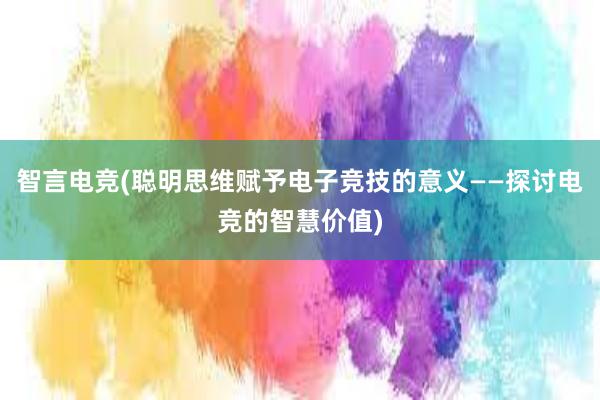 智言电竞(聪明思维赋予电子竞技的意义——探讨电竞的智慧价值)